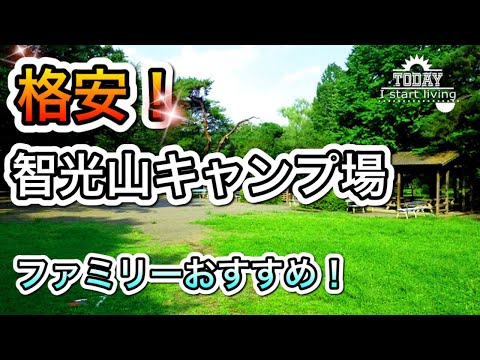 格安！

TODAY
I start living

智光山キャンプ場

ファミリーおすすめ！